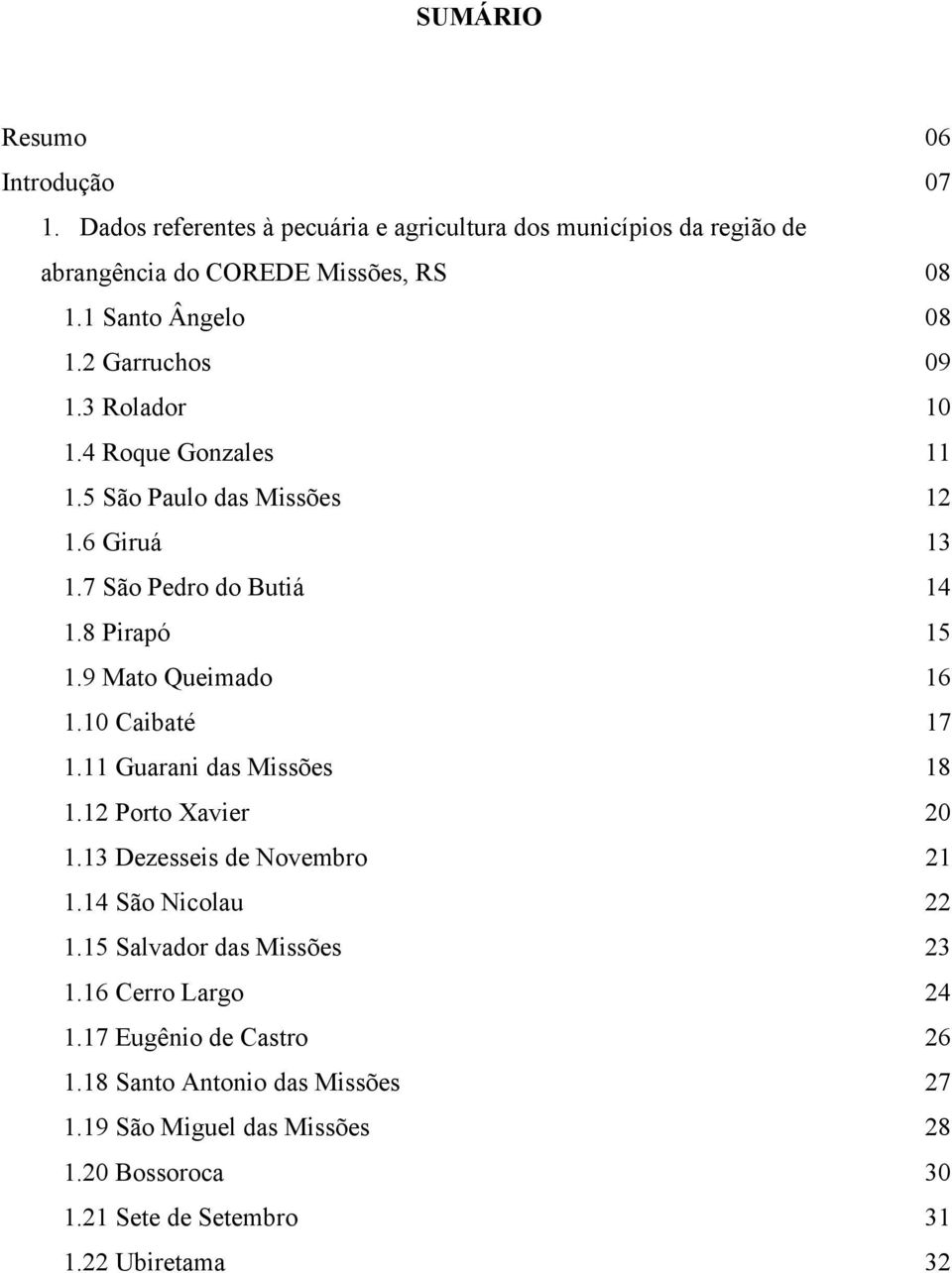 SUMÁRIO

Resumo 06
Introdução 07
1. Dados referentes à pecuária e agricultura dos municípios da região de abrangência do COREDE Missões, RS 08
1.1 Santo Ângelo 08
1.2 Garruchos 09
1.3 Rolador 10
1.4 Roque Gonzales 11
1.5 São Paulo das Missões 12
1.6 Giruá 13
1.7 São Pedro do Butiá 14
1.8 Pirapó 15
1.9 Mato Queimado 16
1.10 Caibaté 17
1.11 Guarani das Missões 18
1.12 Porto Xavier 20
1.13 Dezesseis de Novembro 21
1.14 São Nicolau 22
1.15 Salvador das Missões 23
1.16 Cerro Largo 24
1.17 Eugênio de Castro 26
1.18 Santo Antonio das Missões 27
1.19 São Miguel das Missões 28
1.20 Bossoroca 30
1.21 Sete de Setembro 31
1.22 Ubiretama 32